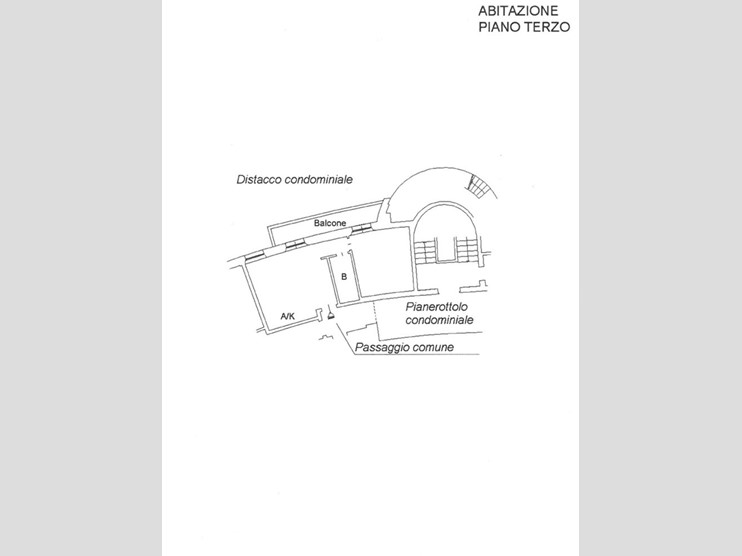 ABITAZIONE
PIANO TERZO

Distacco condominiale

Balcone

B

A/K

Pianerottolo condominiale

Passaggio comune